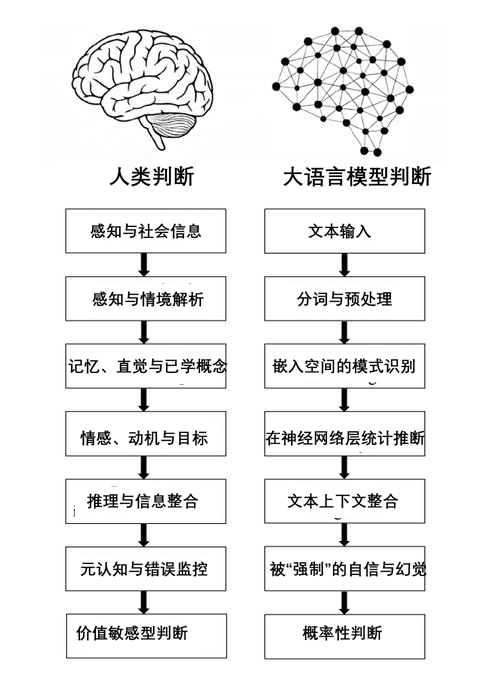 人类判断

感知与社会信息

感知与情境解析

记忆、直觉与已学概念

情感、动机与目标

推理与信息整合

元认知与错误监控

价值敏感型判断

大语言模型判断

文本输入

分词与预处理

嵌入空间的模式识别

在神经网络层统计推断

文本上下文整合

被“强制”的自信与幻觉

概率性判断